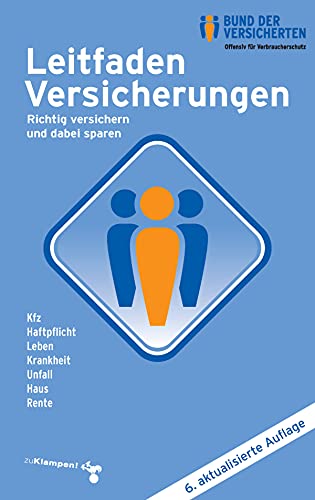 BUND DER VERSICHERTEN
Offensiv für Verbraucherschutz

Leitfaden Versicherungen

Richtig versichern und dabei sparen

Kfz
Haftpflicht
Leben
Krankheit
Unfall
Haus
Rente

zuKlampen!

6. aktualisierte Auflage